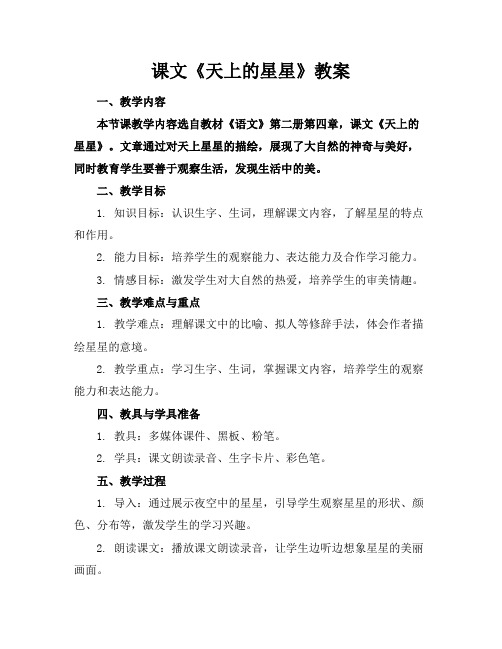 课文《天上的星星》教案

一、教学内容

本节课教学内容选自教材《语文》第二册第四章，课文《天上的星星》。文章通过对天上星星的描绘，展现了大自然的神奇与美好，同时教育学生要善于观察生活，发现生活中的美。

二、教学目标

1. 知识目标：认识生字、生词，理解课文内容，了解星星的特点和作用。

2. 能力目标：培养学生的观察能力、表达能力及合作学习能力。

3. 情感目标：激发学生对大自然的热爱，培养学生的审美情趣。

三、教学难点与重点

1. 教学难点：理解课文中的比喻、拟人等修辞手法，体会作者描绘星星的意境。

2. 教学重点：学习生字、生词，掌握课文内容，培养学生的观察能力和表达能力。

四、教具与学具准备

1. 教具：多媒体课件、黑板、粉笔。

2. 学具：课文朗读录音、生字卡片、彩色笔。

五、教学过程

1. 导入：通过展示夜空中的星星，引导学生观察星星的形状、颜色、分布等，激发学生的学习兴趣。

2. 朗读课文：播放课文朗读录音，让学生边听边想象星星的美丽画面。